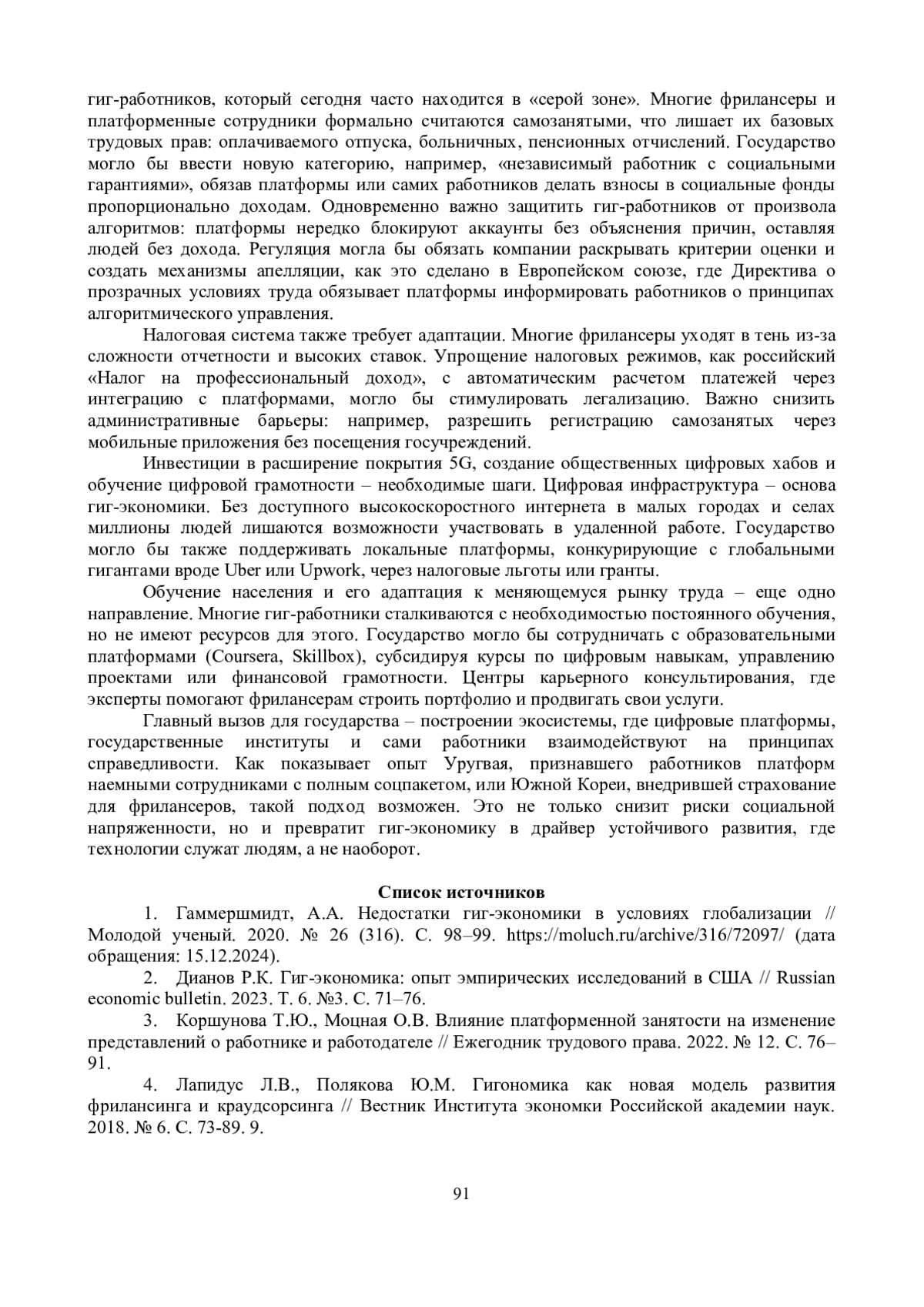 гиг-работников, который сегодня часто находится в «серой зоне». Многие фрилансеры и платформенные сотрудники формально считаются самозанятыми, что лишает их базовых трудовых прав: оплачиваемого отпуска, больничных, пенсионных отчислений. Государство могло бы ввести новую категорию, например, «независимый работник с социальными гарантиями», обязав платформы или самих работников делать взносы в социальные фонды пропорционально доходам. Одновременно важно защитить гиг-работников от произвола алгоритмов: платформы нередко блокируют аккаунты без объяснения причин, оставляя людей без дохода. Регуляция могла бы обязать компании раскрывать критерии оценки и создать механизмы апелляции, как это сделано в Европейском союзе, где Директива о прозрачных условиях труда обязывает платформы информировать работников о принципах алгоритмического управления.

Налоговая система также требует адаптации. Многие фрилансеры уходят в тень из-за сложности отчетности и высоких ставок. Упрощение налоговых режимов, как российский «Налог на профессиональный доход», с автоматическим расчетом платежей через интеграцию с платформами, могло бы стимулировать легализацию. Важно снизить административные барьеры: например, разрешить регистрацию самозанятых через мобильные приложения без посещения госучреждений.

Инвестиции в расширение покрытия 5G, создание общественных цифровых хабов и обучение цифровой грамотности – необходимые шаги. Цифровая инфраструктура – основа гиг-экономики. Без доступного высокоскоростного интернета в малых городах и селах миллионы людей лишаются возможности участвовать в удаленной работе. Государство могло бы также поддерживать локальные платформы, конкурирующие с глобальными гигантами вроде Uber или Upwork, через налоговые льготы или гранты.

Обучение населения и его адаптация к меняющемуся рынку труда – еще одно направление. Многие гиг-работники сталкиваются с необходимостью постоянного обучения, но не имеют ресурсов для этого. Государство могло бы сотрудничать с образовательными платформами (Coursera, Skillbox), субсидируя курсы по цифровым навыкам, управлению проектами или финансовой грамотности. Центры карьерного консультирования, где эксперты помогают фрилансерам строить портфолио и продвигать свои услуги.

Главный вызов для государства – построении экосистемы, где цифровые платформы, государственные институты и сами работники взаимодействуют на принципах справедливости. Как показывает опыт Уругвая, признавшего работников платформ наемными сотрудниками с полным соцпакетом, или Южной Кореи, внедрившей страхование для фрилансеров, такой подход возможен. Это не только снизит риски социальной напряженности, но и превратит гиг-экономику в драйвер устойчивого развития, где технологии служат людям, а не наоборот.

Список источников

1. Гаммершмидт, А.А. Недостатки гиг-экономики в условиях глобализации // Молодой ученый. 2020. № 26 (316). С. 98–99. https://moluch.ru/archive/316/72097/ (дата обращения: 15.12.2024).

2. Дианов Р.К. Гиг-экономика: опыт эмпирических исследований в США // Russian economic bulletin. 2023. Т. 6. №3. С. 71–76.

3. Коршунова Т.Ю., Моцная О.В. Влияние платформенной занятости на изменение представлений о работнике и работодателе // Ежегодник трудового права. 2022. № 12. С. 76–91.

4. Лапидус Л.В., Полякова Ю.М. Гигономика как новая модель развития фрилансинга и краудсорсинга // Вестник Института экономки Российской академии наук. 2018. № 6. С. 73-89. 9.

91